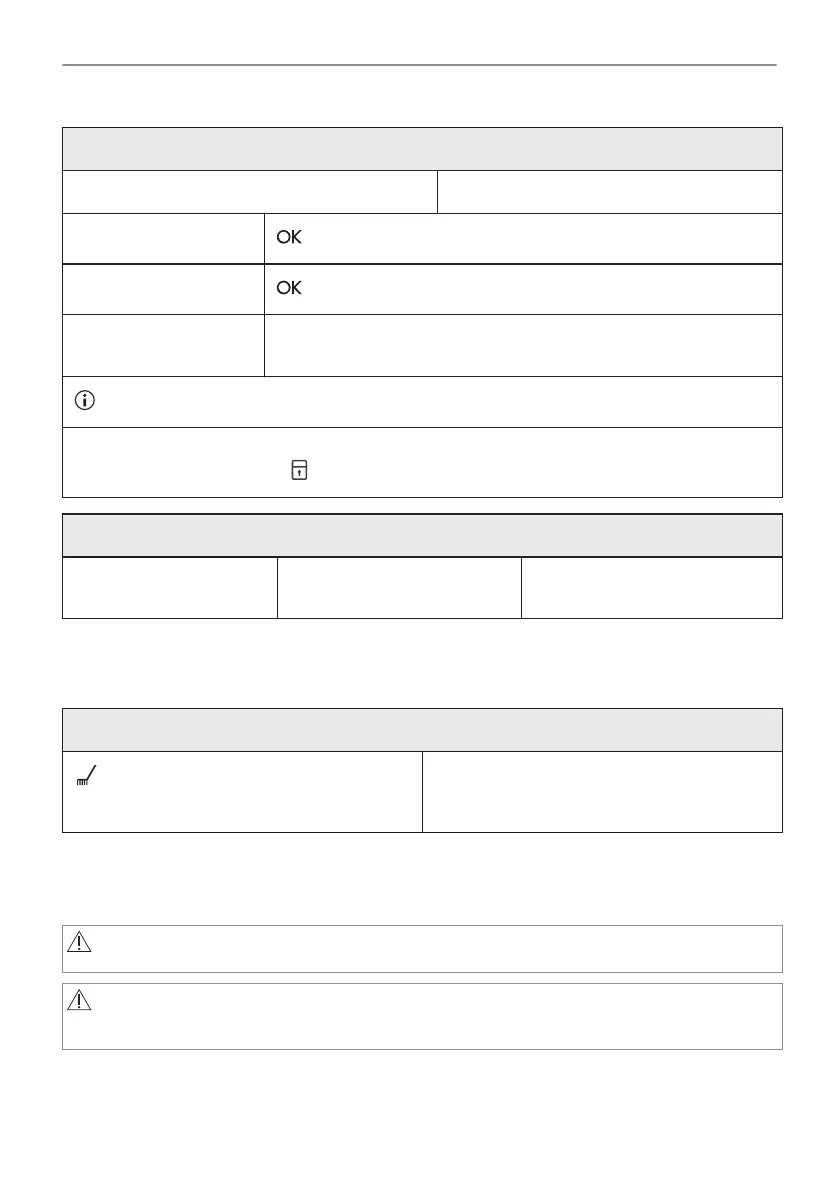 OK

OK